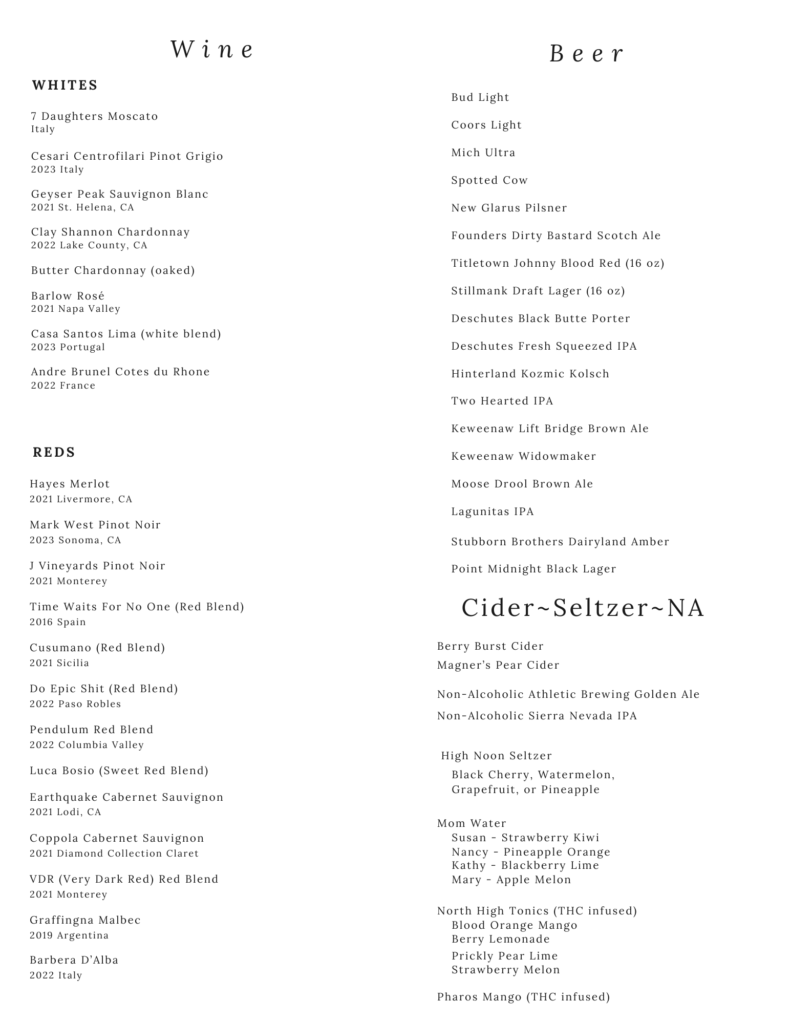 Wine

WHITES

7 Daughters Moscato
Italy

Cesari Centrofilari Pinot Grigio
2023 Italy

Geyser Peak Sauvignon Blanc
2021 St. Helena, CA

Clay Shannon Chardonnay
2022 Lake County, CA

Butter Chardonnay (oaked)

Barlow Rosé
2021 Napa Valley

Casa Santos Lima (white blend)
2023 Portugal

Andre Brunel Cotes du Rhone
2022 France

REDS

Hayes Merlot
2021 Livermore, CA

Mark West Pinot Noir
2023 Sonoma, CA

J Vineyards Pinot Noir
2021 Monterey

Time Waits For No One (Red Blend)
2016 Spain

Cusumano (Red Blend)
2021 Sicilia

Do Epic Shit (Red Blend)
2022 Paso Robles

Pendulum Red Blend
2022 Columbia Valley

Luca Bosio (Sweet Red Blend)

Earthquake Cabernet Sauvignon
2021 Lodi, CA

Coppola Cabernet Sauvignon
2021 Diamond Collection Claret

VDR (Very Dark Red) Red Blend
2021 Monterey

Graffingna Malbec
2019 Argentina

Barbera D'Alba
2022 Italy

Beer

Bud Light

Coors Light

Mich Ultra

Spotted Cow

New Glarus Pilsner

Founders Dirty Bastard Scotch Ale

Titletown Johnny Blood Red (16 oz)

Stillmank Draft Lager (16 oz)

Deschutes Black Butte Porter

Deschutes Fresh Squeezed IPA

Hinterland Kozmic Kolsch

Two Hearted IPA

Keweenaw Lift Bridge Brown Ale

Keweenaw Widowmaker

Moose Drool Brown Ale

Lagunitas IPA

Stubborn Brothers Dairyland Amber

Point Midnight Black Lager

Cider~Seltzer~NA

Berry Burst Cider
Magner's Pear Cider

Non-Alcoholic Athletic Brewing Golden Ale
Non-Alcoholic Sierra Nevada IPA

High Noon Seltzer
Black Cherry, Watermelon, Grapefruit, or Pineapple

Mom Water
Susan - Strawberry Kiwi
Nancy - Pineapple Orange
Kathy - Blackberry Lime
Mary - Apple Melon

North High Tonics (THC infused)
Blood Orange Mango
Berry Lemonade
Prickly Pear Lime
Strawberry Melon

Pharos Mango (THC infused)